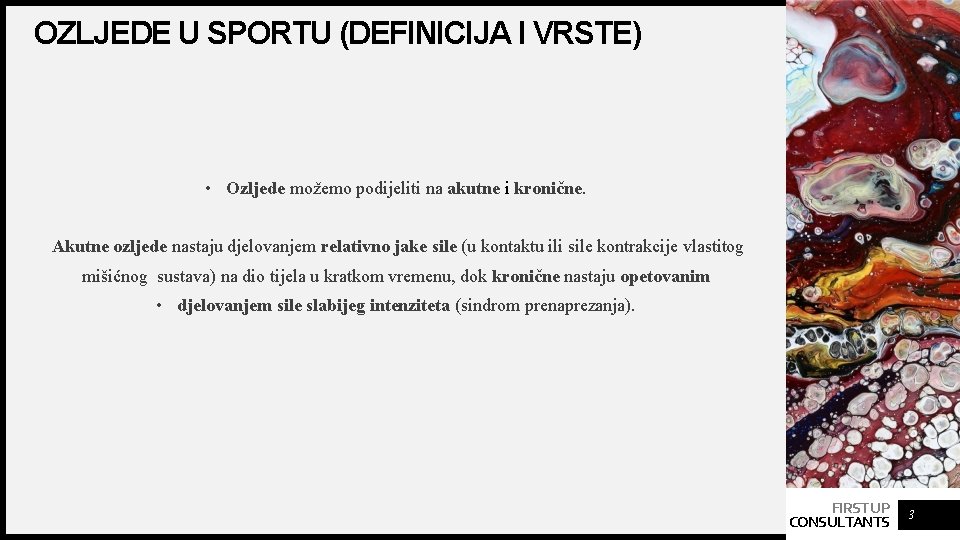 OZLJEDE U SPORTU (DEFINICIJA I VRSTE)

• Ozljede možemo podijeliti na akutne i kronične.

Akutne ozljede nastaju djelovanjem relativno jake sile (u kontaktu ili sile kontrakcije vlastitog mišićnog sustava) na dio tijela u kratkom vremenu, dok kronične nastaju opetovanim

• djelovanjem sile slabijeg intenziteta (sindrom prenaprezanja).

FIRSTUP CONSULTANTS

3